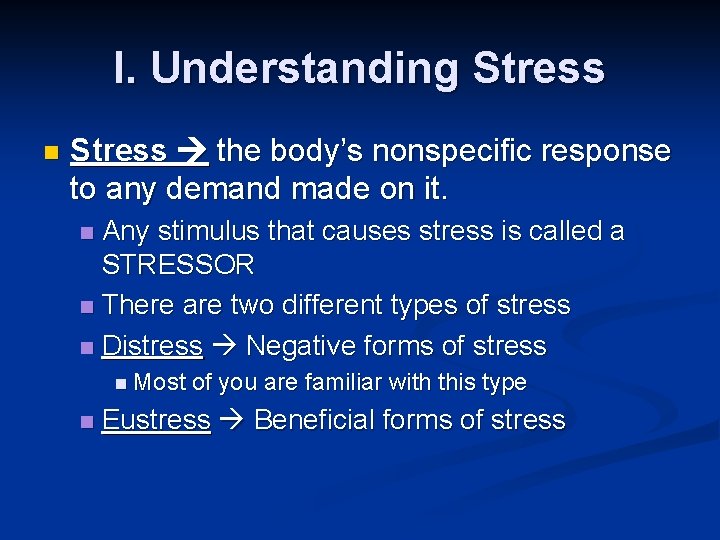 I. Understanding Stress

Stress → the body's nonspecific response to any demand made on it.

Any stimulus that causes stress is called a STRESSOR

There are two different types of stress

Distress → Negative forms of stress

Most of you are familiar with this type

Eustress → Beneficial forms of stress